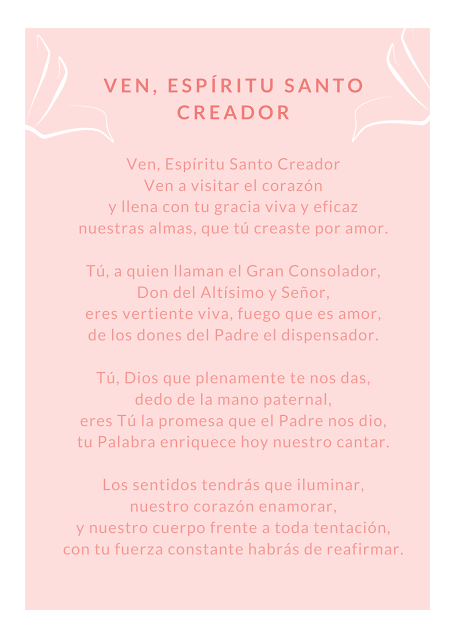 VEN, ESPÍRITU SANTO CREADOR

Ven, Espíritu Santo Creador
Ven a visitar el corazón
y llena con tu gracia viva y eficaz
nuestras almas, que tú creaste por amor.

Tú, a quien llaman el Gran Consolador,
Don del Altísimo y Señor,
eres vertiente viva, fuego que es amor,
de los dones del Padre el dispensador.

Tú, Dios que plenamente te nos das,
dedo de la mano paternal,
eres Tú la promesa que el Padre nos dio,
tu Palabra enriquece hoy nuestro cantar.

Los sentidos tendrás que iluminar,
nuestro corazón enamorar,
y nuestro cuerpo frente a toda tentación,
con tu fuerza constante habrás de reafirmar.